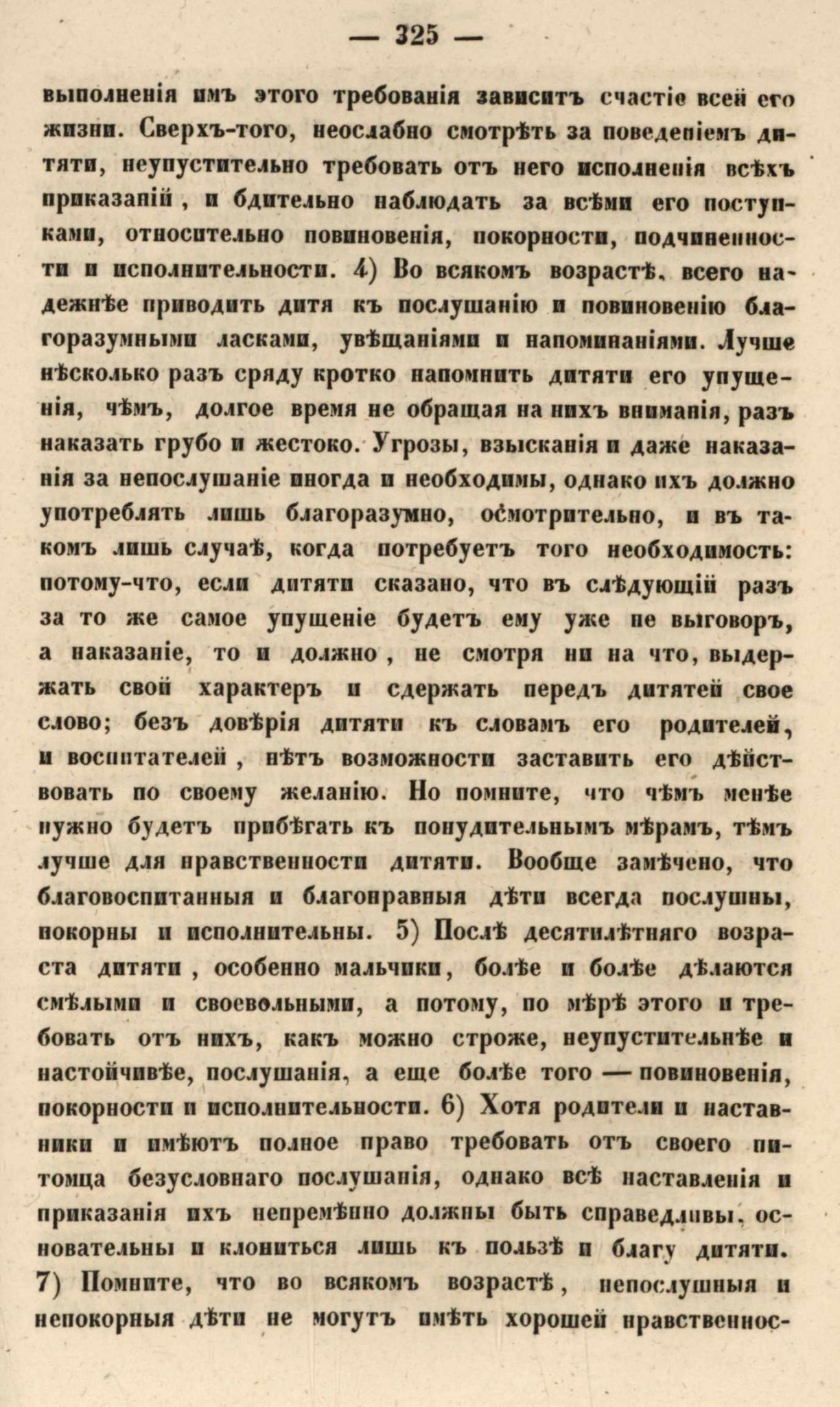 — 325 —

выполненія имъ этого требованія зависитъ счастіе всей его жизни. Сверхъ-того, неослабно смотрѣть за поведеніемъ дитяти, неупустительно требовать отъ него исполненія всѣхъ приказаній, и бдительно наблюдать за всѣми его поступками, относительно повиновенія, покорности, подчиненности и исполнительности. 4) Во всякомъ возрастѣ, всего надежнѣе приводить дитя къ послушанію и повиновенію благоразумными ласками, увѣщаніями и напоминаніями. Лучше нѣсколько разъ сряду кротко напомнить дитяти его упущенія, чѣмъ, долгое время не обращая на нихъ вниманія, разъ наказать грубо и жестоко. Угрозы, взысканія и даже наказанія за непослушаніе иногда и необходимы, однако ихъ должно употреблять лишь благоразумно, осмотрительно, и въ такомъ лишь случаѣ, когда потребуетъ того необходимость: потому-что, если дитяти сказано, что въ слѣдующій разъ за то же самое упущеніе будетъ ему уже не выговоръ, а наказаніе, то и должно, не смотря ни на что, выдержать свой характеръ и сдержать передъ дитятей свое слово; безъ довѣрія дитяти къ словамъ его родителей, и воспитателей, нѣтъ возможности заставить его дѣйствовать по своему желанію. Но помните, что чѣмъ менѣе нужно будетъ прибѣгать къ понудительнымъ мѣрамъ, тѣмъ лучше для нравственности дитяти. Вообще замѣчено, что благовоспитанныя и благонравныя дѣти всегда послушны, покорны и исполнительны. 5) Послѣ десятилѣтняго возраста дитяти, особенно мальчики, болѣе и болѣе дѣлаются смѣлыми и своевольными, а потому, по мѣрѣ этого и требовать отъ нихъ, какъ можно строже, неупустительнѣе и настойчивѣе, послушанія, а еще болѣе того — повиновенія, покорности и исполнительности. 6) Хотя родители и наставники и имѣютъ полное право требовать отъ своего питомца безусловнаго послушанія, однако всѣ наставленія и приказанія ихъ непремѣнно должны быть справедливы, основательны и клониться лишь къ пользѣ и благу дитяти. 7) Помните, что во всякомъ возрастѣ, непослушныя и непокорныя дѣти не могутъ имѣть хорошей нравственнос-